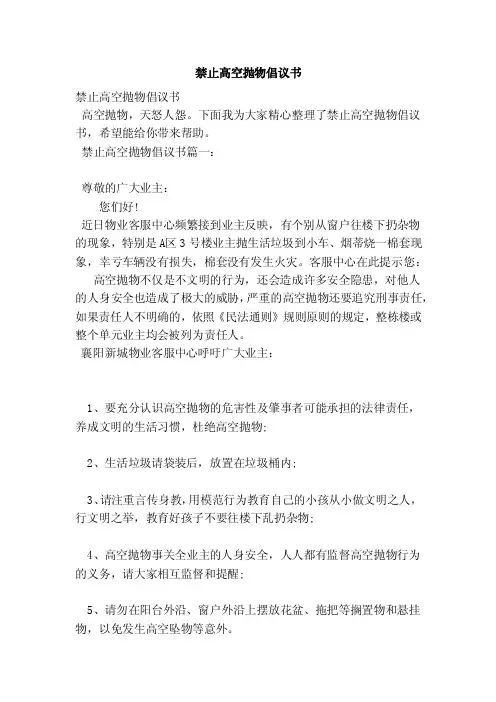 禁止高空抛物倡议书

禁止高空抛物倡议书

高空抛物，天怒人怨。下面我为大家精心整理了禁止高空抛物倡议书，希望能给你带来帮助。

禁止高空抛物倡议书篇一：

尊敬的广大业主：

您们好！

近日物业客服中心频繁接到业主反映，有个别从窗户往楼下扔杂物的现象，特别是A区3号楼业主抛生活垃圾到小车、烟蒂烧一棉套现象，幸亏车辆没有损失，棉套没有发生火灾。客服中心在此提示您：

高空抛物不仅是不文明的行为，还会造成许多安全隐患，对他人的人身安全也造成了极大的威胁，严重的高空抛物还要追究刑事责任，如果责任人不明确的，依照《民法通则》规则原则的规定，整栋楼或整个单元业主均会被列为责任人。

襄阳新城物业客服中心呼吁广大业主：

1、要充分认识高空抛物的危害性及肇事者可能承担的法律责任，养成文明的生活习惯，杜绝高空抛物；

2、生活垃圾请袋装后，放置在垃圾桶内；

3、请注重言传身教，用模范行为教育自己的小孩从小做文明之人，行文明之举，教育好孩子不要往楼下乱扔杂物；

4、高空抛物事关全业主的人身安全，人人都有监督高空抛物行为的义务，请大家相互监督和提醒；

5、请勿在阳台外沿、窗户外沿上摆放花盆、拖把等搁置物和悬挂物，以免发生高空坠物等意外。